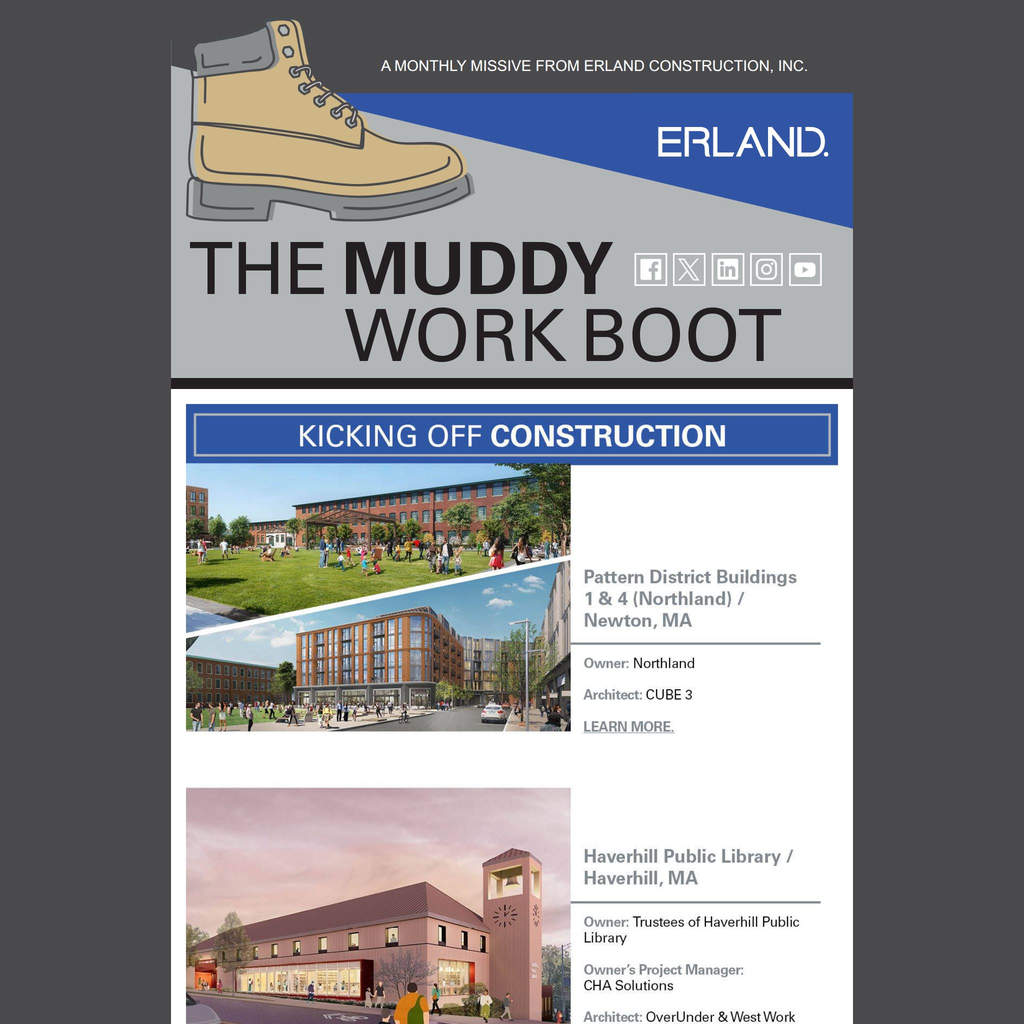 A MONTHLY MISSIVE FROM ERLAND CONSTRUCTION, INC.

ERLAND.

THE MUDDY WORK BOOT

KICKING OFF CONSTRUCTION

Pattern District Buildings 1 & 4 (Northland) / Newton, MA

Owner: Northland

Architect: CUBE 3

LEARN MORE.

Haverhill Public Library / Haverhill, MA

Owner: Trustees of Haverhill Public Library

Owner's Project Manager: CHA Solutions

Architect: OverUnder & West Work